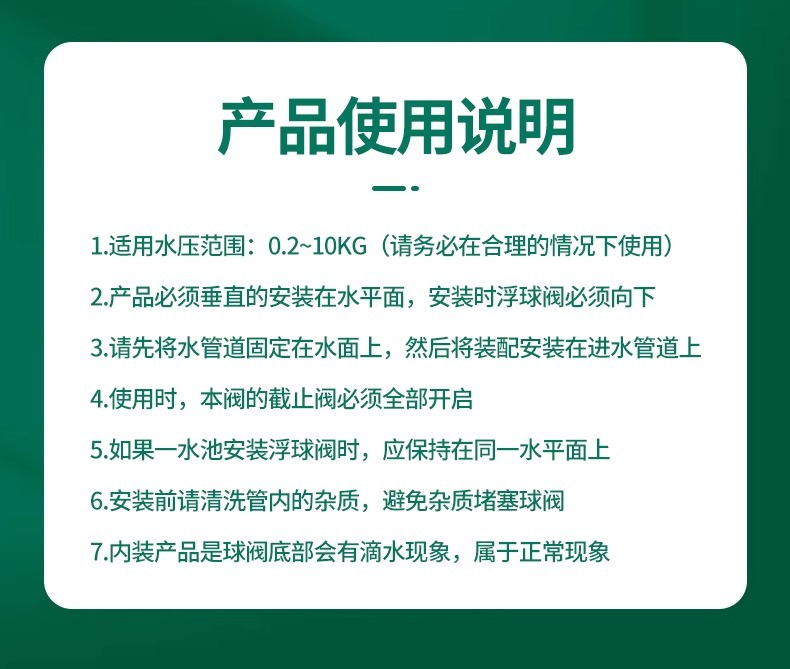 产品使用说明

1.适用水压范围：0.2~10KG（请务必在合理的情况下使用）

2.产品必须垂直的安装在水平面，安装时浮球阀必须向下

3.请先将水管道固定在水面上，然后将装配安装在进水管道上

4.使用时，本阀的截止阀必须全部开启

5.如果一水池安装浮球阀时，应保持在同一水平面上

6.安装前请清洗管内的杂质，避免杂质堵塞球阀

7.内装产品是球阀底部会有滴水现象，属于正常现象